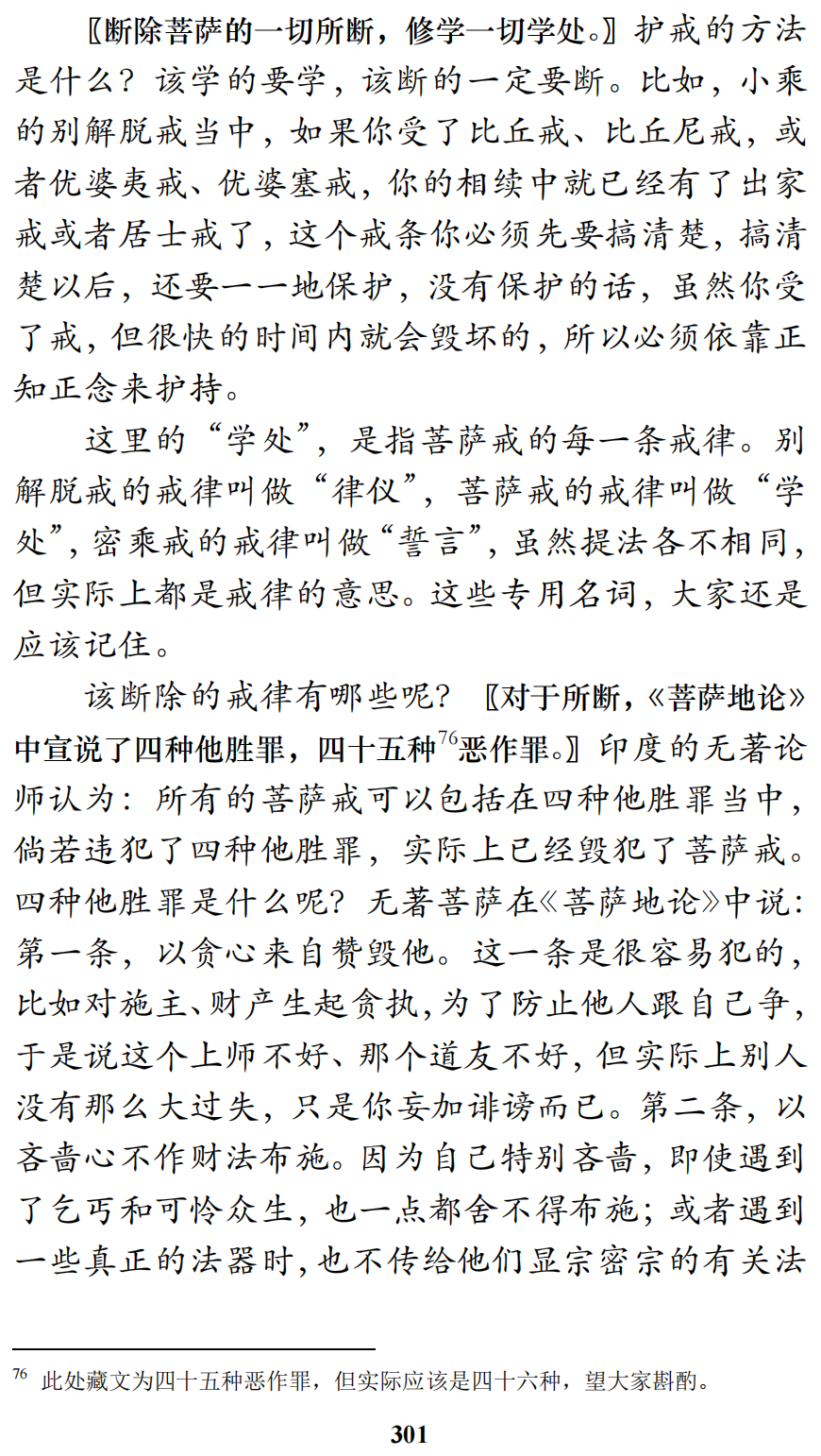 〖断除菩萨的一切所断，修学一切学处。〗护戒的方法是什么？该学的要学，该断的一定要断。比如，小乘的别解脱戒当中，如果你受了比丘戒、比丘尼戒，或者优婆夷戒、优婆塞戒，你的相续中就已经有了出家戒或者居士戒了，这个戒条你必须先要搞清楚，搞清楚以后，还要一一地保护，没有保护的话，虽然你受了戒，但很快的时间内就会毁坏的，所以必须依靠正知正念来护持。

这里的“学处”，是指菩萨戒的每一条戒律。别解脱戒的戒律叫做“律仪”，菩萨戒的戒律叫做“学处”，密乘戒的戒律叫做“誓言”，虽然提法各不相同，但实际上都是戒律的意思。这些专用名词，大家还是应该记住。

该断除的戒律有哪些呢？〖对于所断，《菩萨地论》中宣说了四种他胜罪，四十五种$^{76}$恶作罪。〗印度的无著论师认为：所有的菩萨戒可以包括在四种他胜罪当中，倘若违犯了四种他胜罪，实际上已经毁犯了菩萨戒。四种他胜罪是什么呢？无著菩萨在《菩萨地论》中说：第一条，以贪心来自赞毁他。这一条是很容易犯的，比如对施主、财产生起贪执，为了防止他人跟自己争，于是说这个上师不好、那个道友不好，但实际上别人没有那么大过失，只是你妄加诽谤而已。第二条，以吝啬心不作财法布施。因为自己特别吝啬，即使遇到了乞丐和可怜众生，也一点都舍不得布施；或者遇到一些真正的法器时，也不传给他们显宗密宗的有关法

$^{76}$ 此处藏文为四十五种恶作罪，但实际应该是四十六种，望大家斟酌。

301